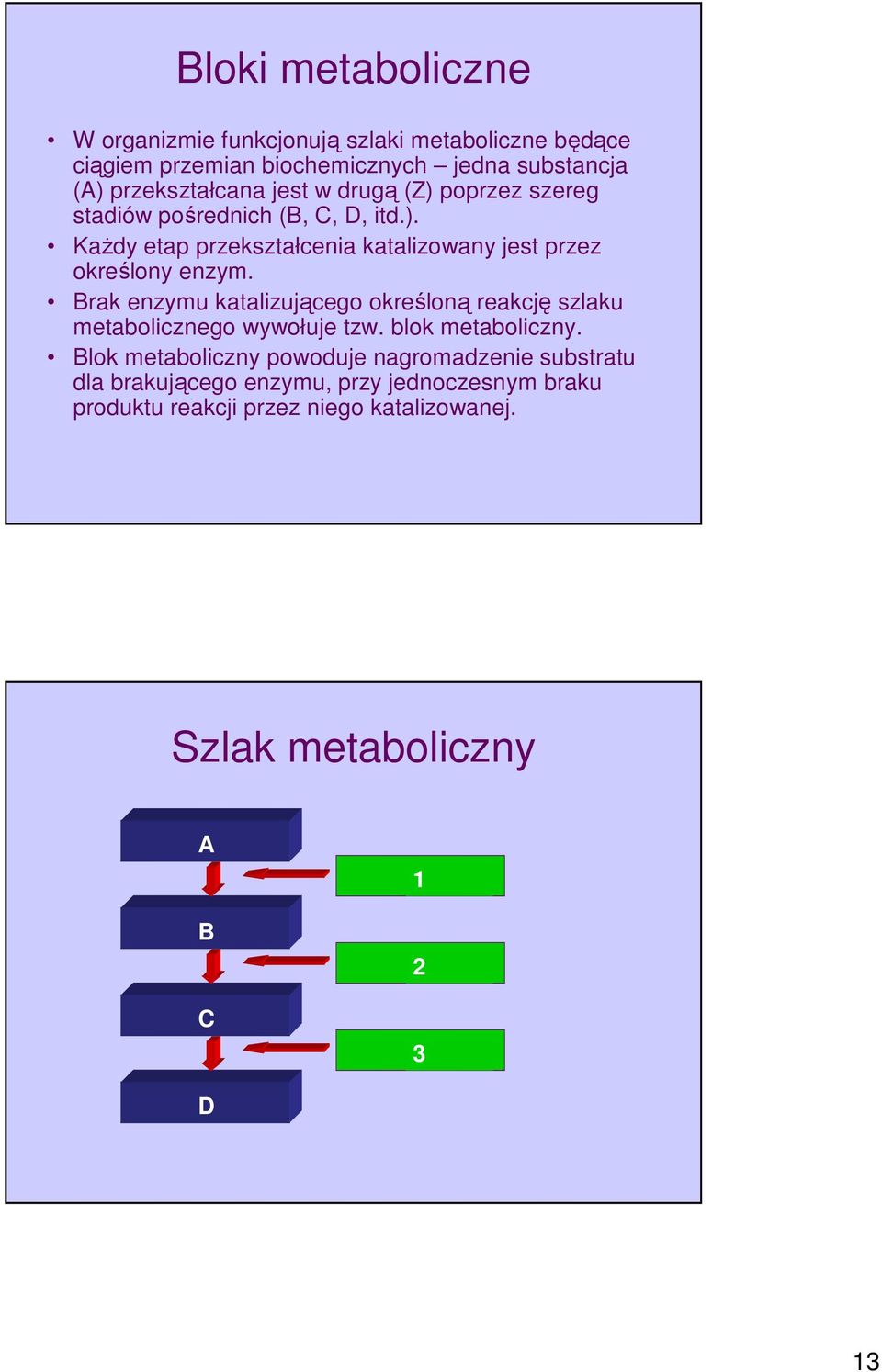 Bloki metaboliczne

• W organizmie funkcjonują szlaki metaboliczne będące ciągiem przemian biochemicznych – jedna substancja (A) przekształcana jest w drugą (Z) poprzez szereg stadiów pośrednich (B, C, D, itd.).
• Każdy etap przekształcenia katalizowany jest przez określony enzym.
• Brak enzymu katalizującego określoną reakcję szlaku metabolicznego wywołuje tzw. blok metaboliczny.
• Blok metaboliczny powoduje nagromadzenie substratu dla brakującego enzymu, przy jednoczesnym braku produktu reakcji przez niego katalizowanej.

Szlak metaboliczny

A
1
B
2
C
3
D

13